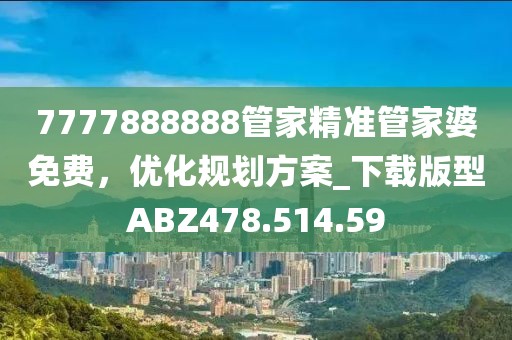 7777888888管家精准管家婆免费，优化规划方案_下载版型ABZ478.514.59